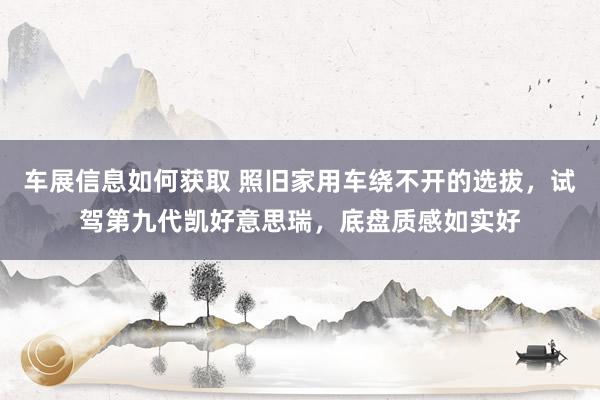 车展信息如何获取 照旧家用车绕不开的选拔，试驾第九代凯好意思瑞，底盘质感如实好